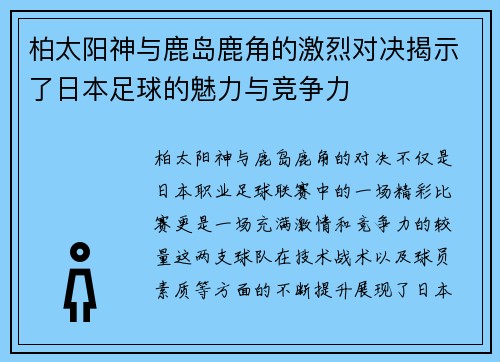 柏太阳神与鹿岛鹿角的激烈对决揭示了日本足球的魅力与竞争力

柏太阳神与鹿岛鹿角的对决不仅是日本职业足球联赛中的一场精彩比赛更是一场充满激情和竞争力的较量这两支球队在技术战术以及球员素质等方面的不断提升展现了日本